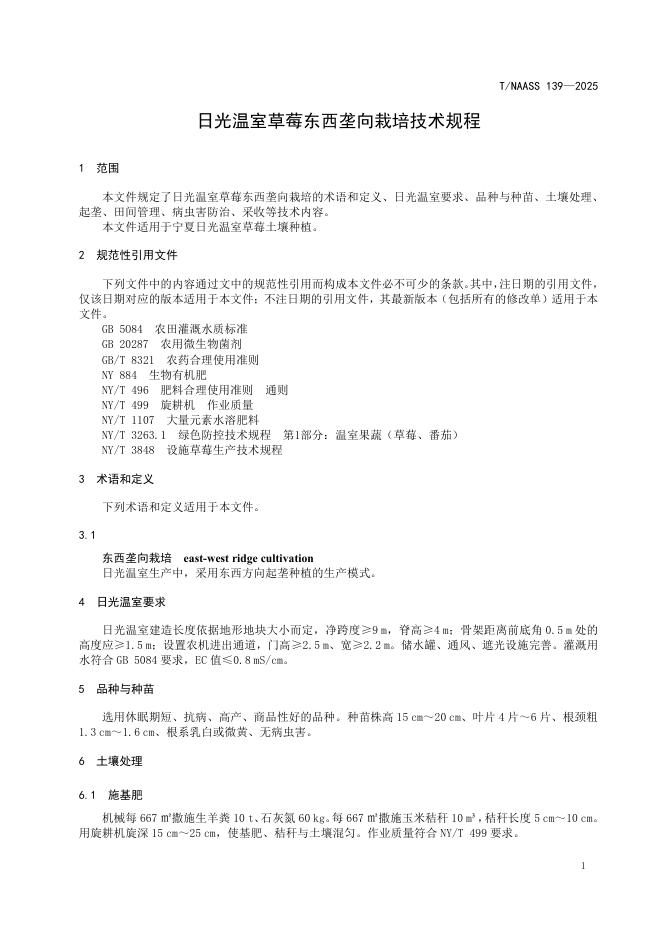 T/NAASS 139—2025

日光温室草莓东西垄向栽培技术规程

1　范围

本文件规定了日光温室草莓东西垄向栽培的术语和定义、日光温室要求、品种与种苗、土壤处理、起垄、田间管理、病虫害防治、采收等技术内容。

本文件适用于宁夏日光温室草莓土壤种植。

2　规范性引用文件

下列文件中的内容通过文中的规范性引用而构成本文件必不可少的条款。其中，注日期的引用文件，仅该日期对应的版本适用于本文件；不注日期的引用文件，其最新版本（包括所有的修改单）适用于本文件。

GB 5084　农田灌溉水质标准
GB 20287　农用微生物菌剂
GB/T 8321　农药合理使用准则
NY 884　生物有机肥
NY/T 496　肥料合理使用准则　通则
NY/T 499　旋耕机　作业质量
NY/T 1107　大量元素水溶肥料
NY/T 3263.1　绿色防控技术规程　第1部分：温室果蔬（草莓、番茄）
NY/T 3848　设施草莓生产技术规程

3　术语和定义

下列术语和定义适用于本文件。

3.1

东西垄向栽培　east-west ridge cultivation
日光温室生产中，采用东西方向起垄种植的生产模式。

4　日光温室要求

日光温室建造长度依据地形地块大小而定，净跨度≥9 m，脊高≥4 m；骨架距离前底角 0.5 m 处的高度应≥1.5 m；设置农机进出通道，门高≥2.5 m、宽≥2.2 m。储水罐、通风、遮光设施完善。灌溉用水符合 GB 5084 要求，EC 值≤0.8 mS/cm。

5　品种与种苗

选用休眠期短、抗病、高产、商品性好的品种。种苗株高 15 cm～20 cm、叶片 4 片～6 片、根颈粗 1.3 cm～1.6 cm、根系乳白或微黄、无病虫害。

6　土壤处理

6.1　施基肥

机械每 667 m²撒施生羊粪 10 t、石灰氮 60 kg。每 667 m²撒施玉米秸秆 10 m³，秸秆长度 5 cm～10 cm。用旋耕机旋深 15 cm～25 cm，使基肥、秸秆与土壤混匀。作业质量符合 NY/T 499 要求。

1